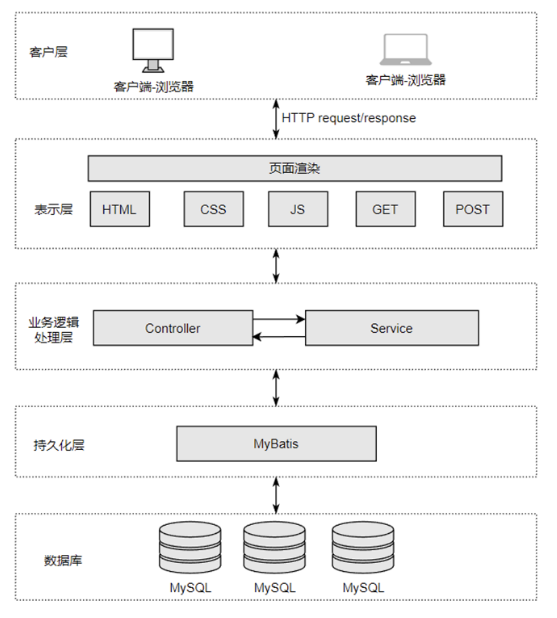 客户层

客户端-浏览器

客户端-浏览器

HTTP request/response

页面渲染

表示层

HTML

CSS

JS

GET

POST

业务逻辑处理层

Controller

Service

持久化层

MyBatis

数据库

MySQL

MySQL

MySQL